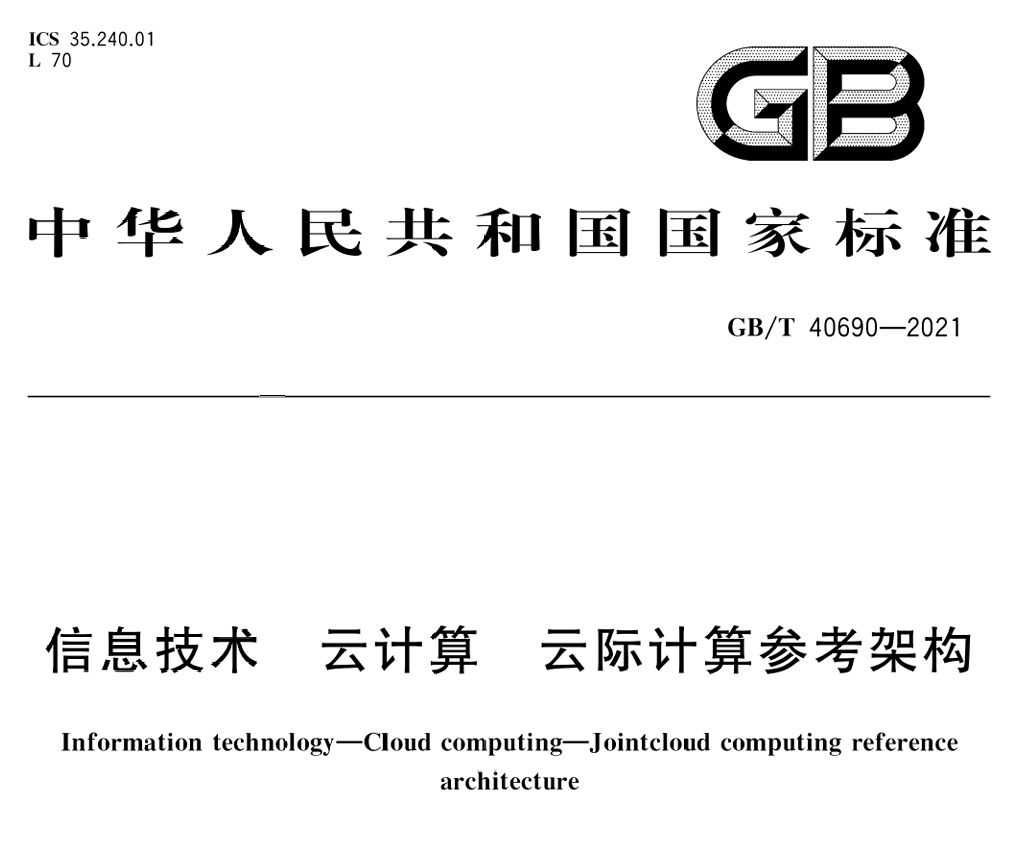 ICS 35.240.01
L 70

GB

中华人民共和国国家标准

GB/T 40690—2021

信息技术　云计算　云际计算参考架构

Information technology—Cloud computing—Jointcloud computing reference architecture